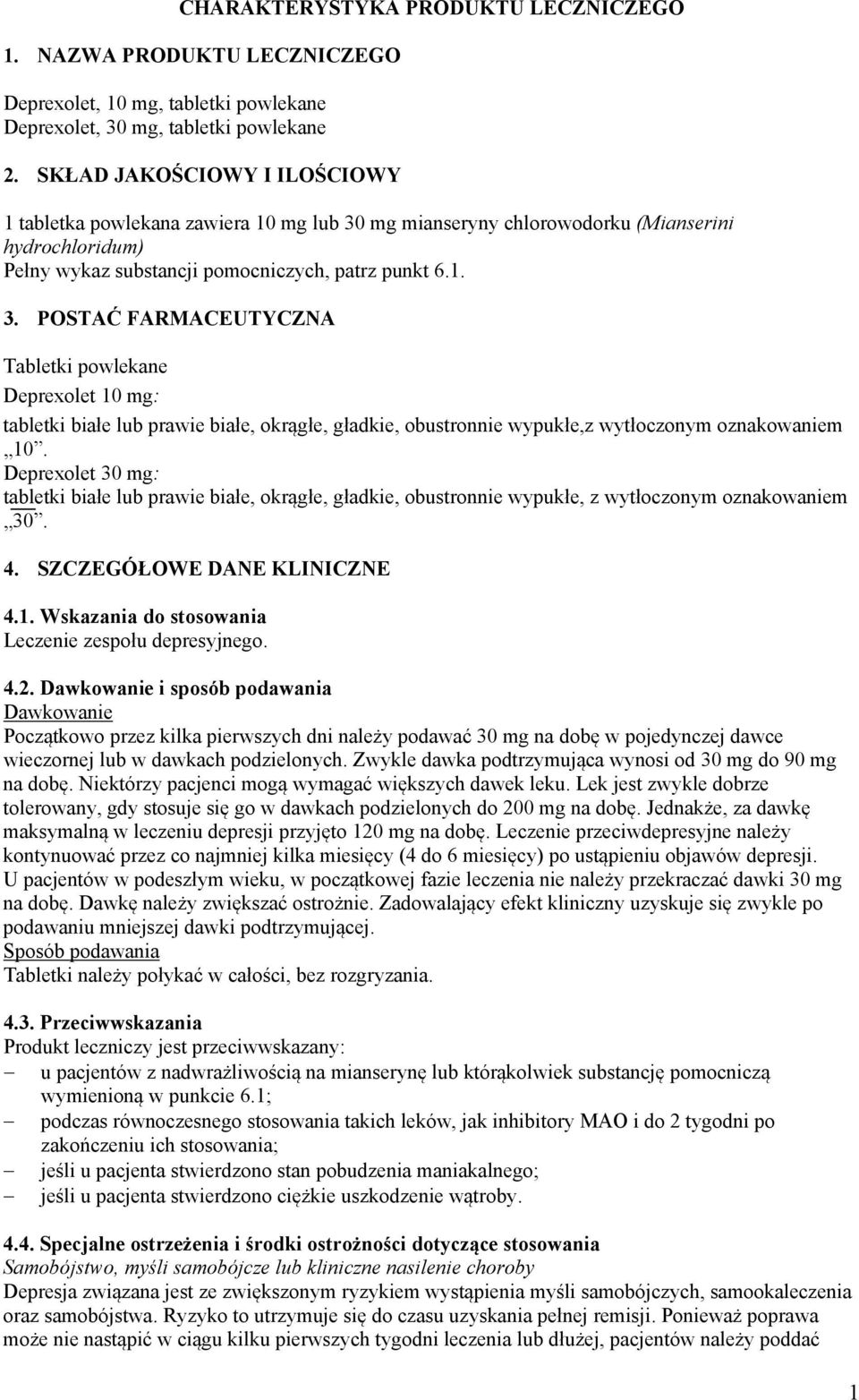 CHARAKTERYSTYKA PRODUKTU LECZNICZEGO

1. NAZWA PRODUKTU LECZNICZEGO

Deprexolet, 10 mg, tabletki powlekane
Deprexolet, 30 mg, tabletki powlekane

2. SKŁAD JAKOŚCIOWY I ILOŚCIOWY

1 tabletka powlekana zawiera 10 mg lub 30 mg mianseryny chlorowodorku (Mianserini hydrochloridum)
Pełny wykaz substancji pomocniczych, patrz punkt 6.1.

3. POSTAĆ FARMACEUTYCZNA

Tabletki powlekane
Deprexolet 10 mg:
tabletki białe lub prawie białe, okrągłe, gładkie, obustronnie wypukłe,z wytłoczonym oznakowaniem „10”.
Deprexolet 30 mg:
tabletki białe lub prawie białe, okrągłe, gładkie, obustronnie wypukłe, z wytłoczonym oznakowaniem „30”.

4. SZCZEGÓŁOWE DANE KLINICZNE

4.1. Wskazania do stosowania
Leczenie zespołu depresyjnego.

4.2. Dawkowanie i sposób podawania
Dawkowanie
Początkowo przez kilka pierwszych dni należy podawać 30 mg na dobę w pojedynczej dawce wieczornej lub w dawkach podzielonych. Zwykle dawka podtrzymująca wynosi od 30 mg do 90 mg na dobę. Niektórzy pacjenci mogą wymagać większych dawek leku. Lek jest zwykle dobrze tolerowany, gdy stosuje się go w dawkach podzielonych do 200 mg na dobę. Jednakże, za dawkę maksymalną w leczeniu depresji przyjęto 120 mg na dobę. Leczenie przeciwdepresyjne należy kontynuować przez co najmniej kilka miesięcy (4 do 6 miesięcy) po ustąpieniu objawów depresji.
U pacjentów w podeszłym wieku, w początkowej fazie leczenia nie należy przekraczać dawki 30 mg na dobę. Dawkę należy zwiększać ostrożnie. Zadowalający efekt kliniczny uzyskuje się zwykle po podawaniu mniejszej dawki podtrzymującej.
Sposób podawania
Tabletki należy połykać w całości, bez rozgryzania.

4.3. Przeciwwskazania
Produkt leczniczy jest przeciwwskazany:
– u pacjentów z nadwrażliwością na mianserynę lub którąkolwiek substancję pomocniczą wymienioną w punkcie 6.1;
– podczas równoczesnego stosowania takich leków, jak inhibitory MAO i do 2 tygodni po zakończeniu ich stosowania;
– jeśli u pacjenta stwierdzono stan pobudzenia maniakalnego;
– jeśli u pacjenta stwierdzono ciężkie uszkodzenie wątroby.

4.4. Specjalne ostrzeżenia i środki ostrożności dotyczące stosowania
Samobójstwo, myśli samobójcze lub kliniczne nasilenie choroby
Depresja związana jest ze zwiększonym ryzykiem wystąpienia myśli samobójczych, samookaleczenia oraz samobójstwa. Ryzyko to utrzymuje się do czasu uzyskania pełnej remisji. Ponieważ poprawa może nie nastąpić w ciągu kilku pierwszych tygodni leczenia lub dłużej, pacjentów należy poddać

1